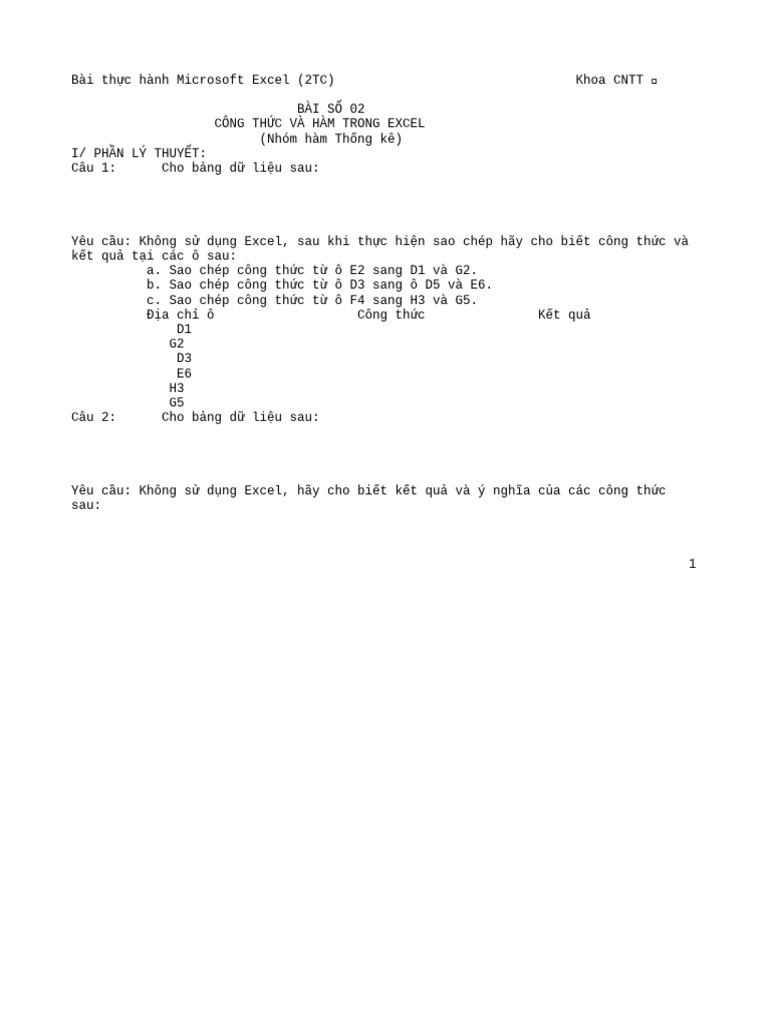 Bài thực hành Microsoft Excel (2TC) Khoa CNTT ¤

BÀI SỐ 02
CÔNG THỨC VÀ HÀM TRONG EXCEL
(Nhóm hàm Thống kê)

I/ PHẦN LÝ THUYẾT:
Câu 1: Cho bảng dữ liệu sau:

Yêu cầu: Không sử dụng Excel, sau khi thực hiện sao chép hãy cho biết công thức và kết quả tại các ô sau:
a. Sao chép công thức từ ô E2 sang D1 và G2.
b. Sao chép công thức từ ô D3 sang ô D5 và E6.
c. Sao chép công thức từ ô F4 sang H3 và G5.

| Địa chỉ ô | Công thức | Kết quả |
|---|---|---|
| D1 | | |
| G2 | | |
| D3 | | |
| E6 | | |
| H3 | | |
| G5 | | |

Câu 2: Cho bảng dữ liệu sau:

Yêu cầu: Không sử dụng Excel, hãy cho biết kết quả và ý nghĩa của các công thức sau:

1